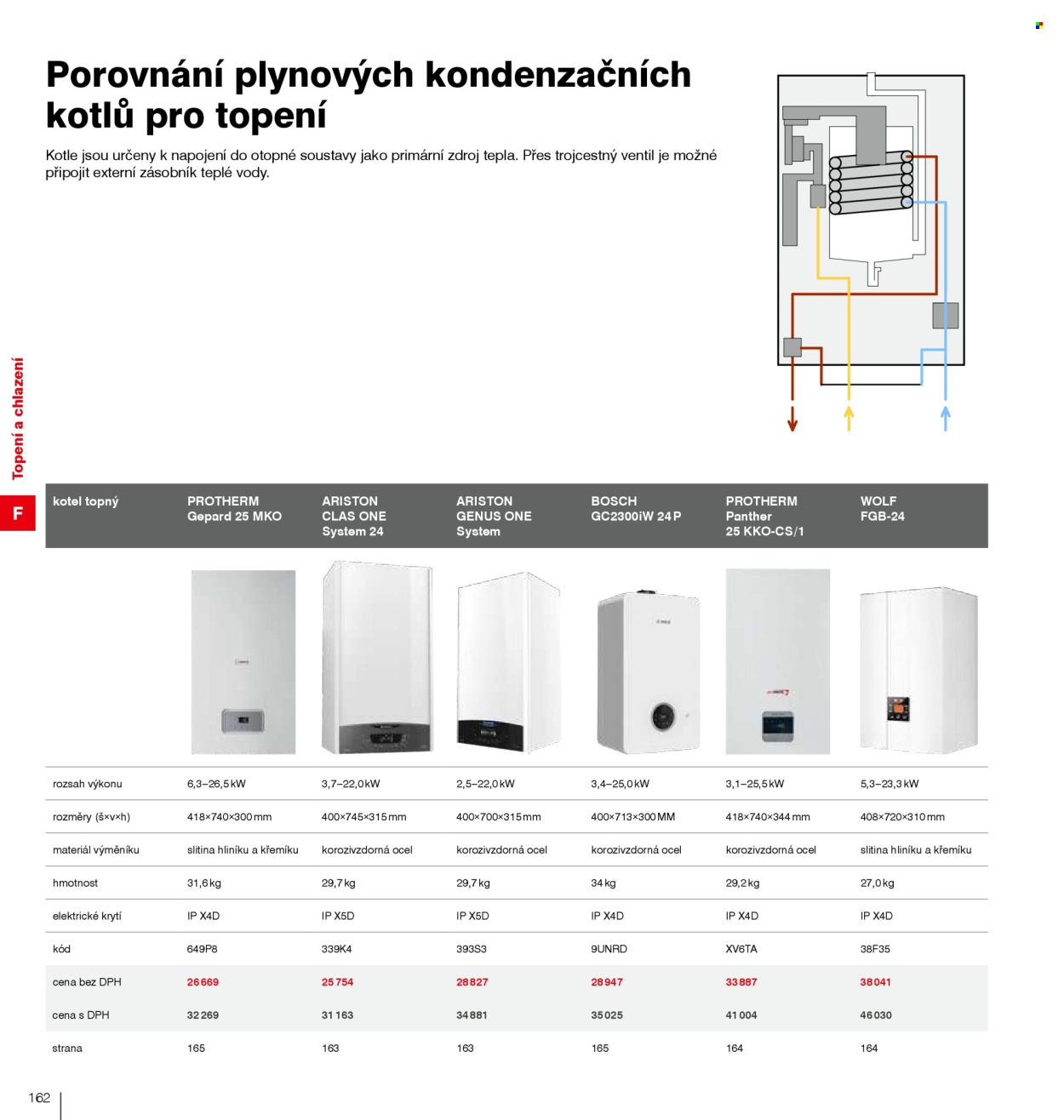 Porovnání plynových kondenzačních kotlů pro topení

Kotle jsou určeny k napojení do otopné soustavy jako primární zdroj tepla. Přes trojcestný ventil je možné připojit externí zásobník teplé vody.

Topení a chlazení

F

| kotel topný | PROTHERM Gepard 25 MKO | ARISTON CLAS ONE System 24 | ARISTON GENUS ONE System | BOSCH GC2300iW 24 P | PROTHERM Panther 25 KKO-CS/1 | WOLF FGB-24 |
|---|---|---|---|---|---|---|
| rozsah výkonu | 6,3–26,5 kW | 3,7–22,0 kW | 2,5–22,0 kW | 3,4–25,0 kW | 3,1–25,5 kW | 5,3–23,3 kW |
| rozměry (š×v×h) | 418×740×300 mm | 400×745×315 mm | 400×700×315 mm | 400×713×300 MM | 418×740×344 mm | 408×720×310 mm |
| materiál výměníku | slitina hliníku a křemíku | korozivzdorná ocel | korozivzdorná ocel | korozivzdorná ocel | korozivzdorná ocel | slitina hliníku a křemíku |
| hmotnost | 31,6 kg | 29,7 kg | 29,7 kg | 34 kg | 29,2 kg | 27,0 kg |
| elektrické krytí | IP X4D | IP X5D | IP X5D | IP X4D | IP X4D | IP X4D |
| kód | 649P8 | 339K4 | 393S3 | 9UNRD | XV6TA | 38F35 |
| cena bez DPH | 26 669 | 25 754 | 28 827 | 28 947 | 33 887 | 38 041 |
| cena s DPH | 32 269 | 31 163 | 34 881 | 35 025 | 41 004 | 46 030 |
| strana | 165 | 163 | 163 | 165 | 164 | 164 |

162